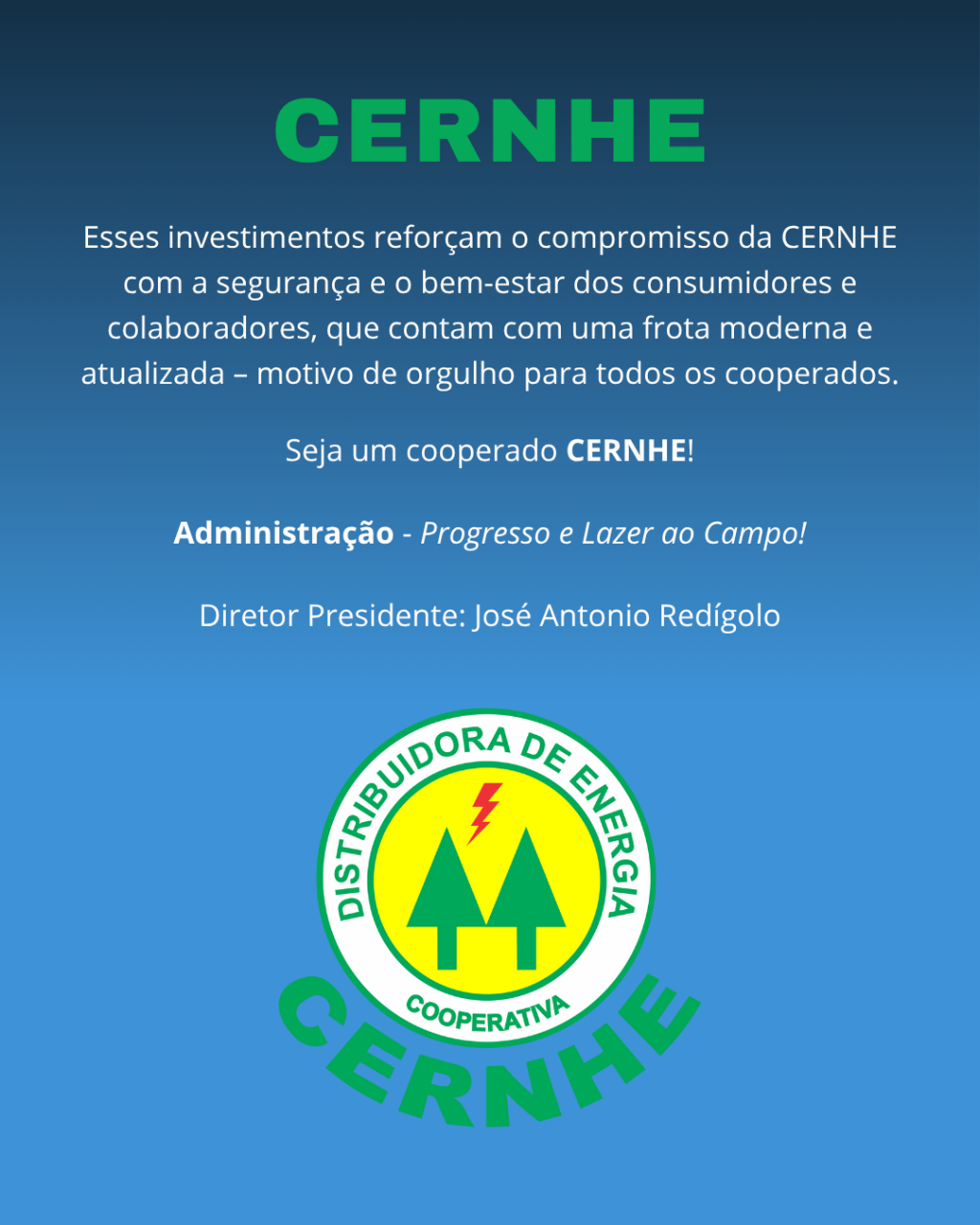 CERNHE

Esses investimentos reforçam o compromisso da CERNHE com a segurança e o bem-estar dos consumidores e colaboradores, que contam com uma frota moderna e atualizada – motivo de orgulho para todos os cooperados.

Seja um cooperado CERNHE!

Administração - Progresso e Lazer ao Campo!

Diretor Presidente: José Antonio Redígolo

DISTRIBUIDORA DE ENERGIA
COOPERATIVA
CERNHE